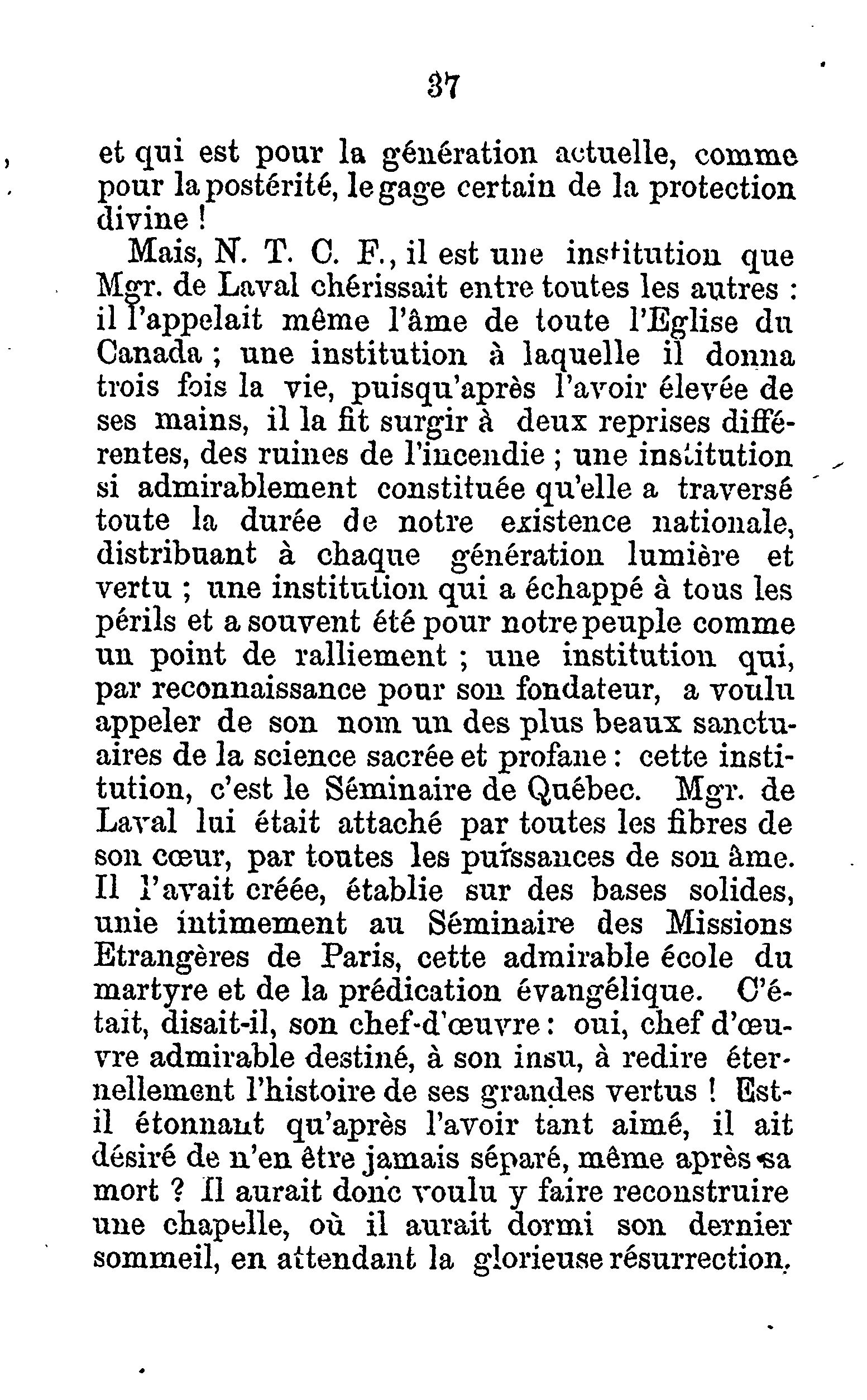 37

et qui est pour la génération actuelle, comme pour la postérité, le gage certain de la protection divine !

Mais, N. T. C. F., il est une institution que Mgr. de Laval chérissait entre toutes les autres : il l'appelait même l'âme de toute l'Eglise du Canada ; une institution à laquelle il donna trois fois la vie, puisqu'après l'avoir élevée de ses mains, il la fit surgir à deux reprises différentes, des ruines de l'incendie ; une institution si admirablement constituée qu'elle a traversé toute la durée de notre existence nationale, distribuant à chaque génération lumière et vertu ; une institution qui a échappé à tous les périls et a souvent été pour notre peuple comme un point de ralliement ; une institution qui, par reconnaissance pour son fondateur, a voulu appeler de son nom un des plus beaux sanctuaires de la science sacrée et profane : cette institution, c'est le Séminaire de Québec. Mgr. de Laval lui était attaché par toutes les fibres de son cœur, par toutes les puissances de son âme. Il l'avait créée, établie sur des bases solides, unie intimement au Séminaire des Missions Etrangères de Paris, cette admirable école du martyre et de la prédication évangélique. C'était, disait-il, son chef-d'œuvre : oui, chef d'œuvre admirable destiné, à son insu, à redire éternellement l'histoire de ses grandes vertus ! Est-il étonnant qu'après l'avoir tant aimé, il ait désiré de n'en être jamais séparé, même après sa mort ? Il aurait donc voulu y faire reconstruire une chapelle, où il aurait dormi son dernier sommeil, en attendant la glorieuse résurrection.